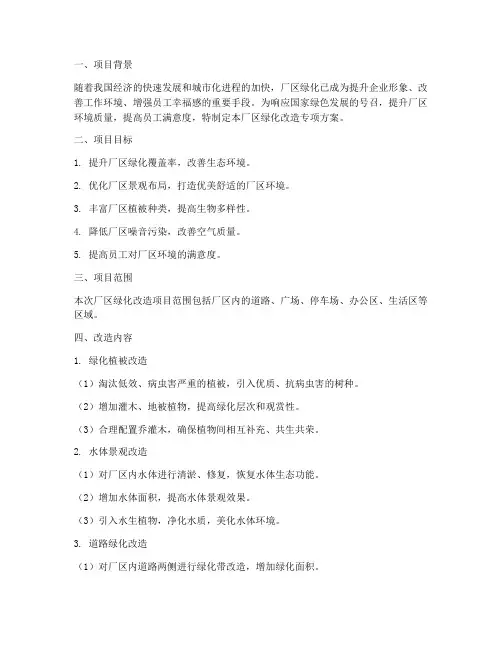 一、项目背景

随着我国经济的快速发展和城市化进程的加快，厂区绿化已成为提升企业形象、改善工作环境、增强员工幸福感的重要手段。为响应国家绿色发展的号召，提升厂区环境质量，提高员工满意度，特制定本厂区绿化改造专项方案。

二、项目目标

1. 提升厂区绿化覆盖率，改善生态环境。

2. 优化厂区景观布局，打造优美舒适的厂区环境。

3. 丰富厂区植被种类，提高生物多样性。

4. 降低厂区噪音污染，改善空气质量。

5. 提高员工对厂区环境的满意度。

三、项目范围

本次厂区绿化改造项目范围包括厂区内的道路、广场、停车场、办公区、生活区等区域。

四、改造内容

1. 绿化植被改造

（1）淘汰低效、病虫害严重的植被，引入优质、抗病虫害的树种。

（2）增加灌木、地被植物，提高绿化层次和观赏性。

（3）合理配置乔灌木，确保植物间相互补充、共生共荣。

2. 水体景观改造

（1）对厂区内水体进行清淤、修复，恢复水体生态功能。

（2）增加水体面积，提高水体景观效果。

（3）引入水生植物，净化水质，美化水体环境。

3. 道路绿化改造

（1）对厂区内道路两侧进行绿化带改造，增加绿化面积。